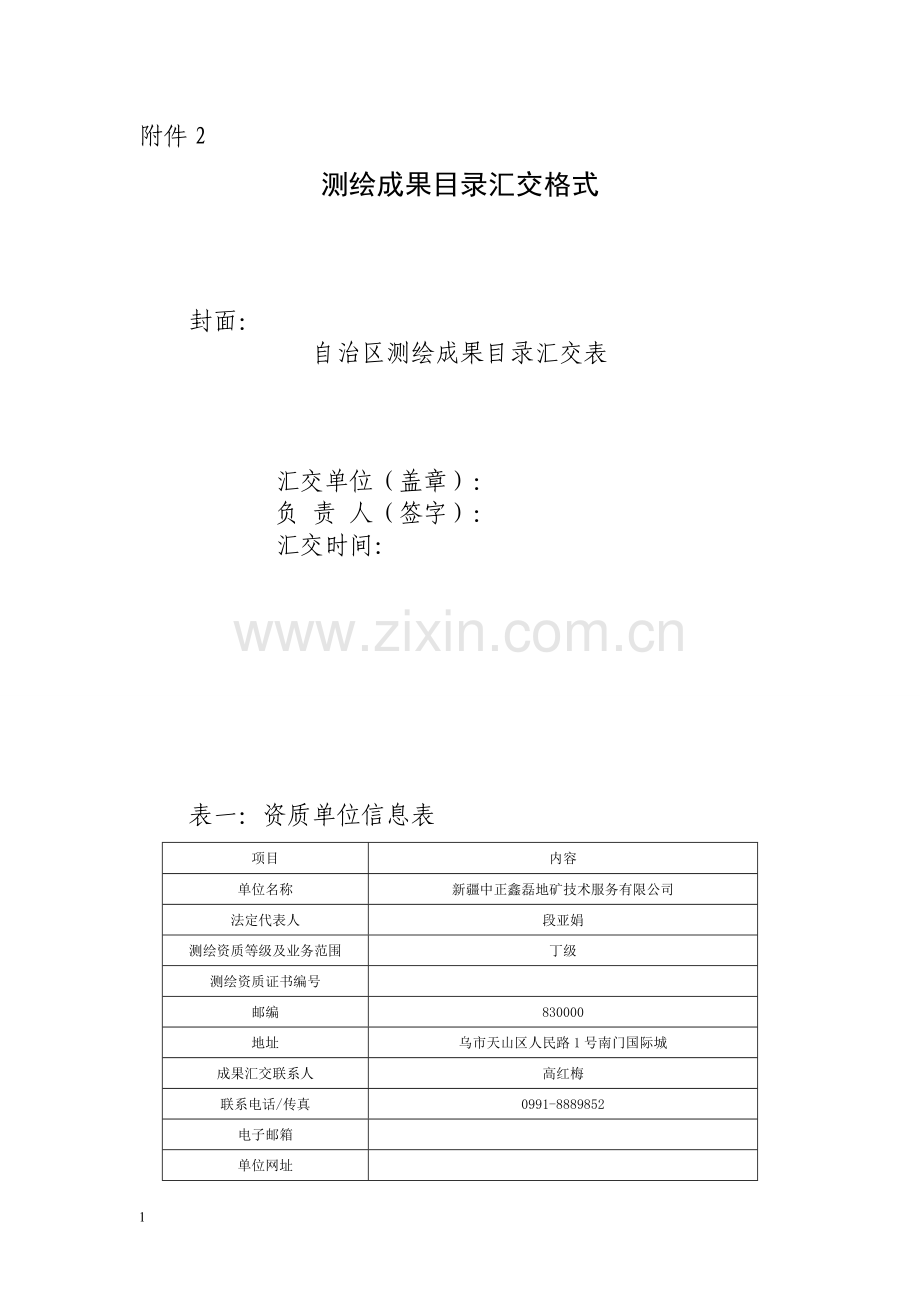 附件 2

测绘成果目录汇交格式

封面:

自治区测绘成果目录汇交表

汇交单位（盖章）:
负 责 人（签字）:
汇交时间:

www.zixin.com.cn

表一: 资质单位信息表

| 项目 | 内容 |
|---|---|
| 单位名称 | 新疆中正鑫磊地矿技术服务有限公司 |
| 法定代表人 | 段亚娟 |
| 测绘资质等级及业务范围 | 丁级 |
| 测绘资质证书编号 | |
| 邮编 | 830000 |
| 地址 | 乌市天山区人民路 1 号南门国际城 |
| 成果汇交联系人 | 高红梅 |
| 联系电话/传真 | 0991-8889852 |
| 电子邮箱 | |
| 单位网址 | |

1